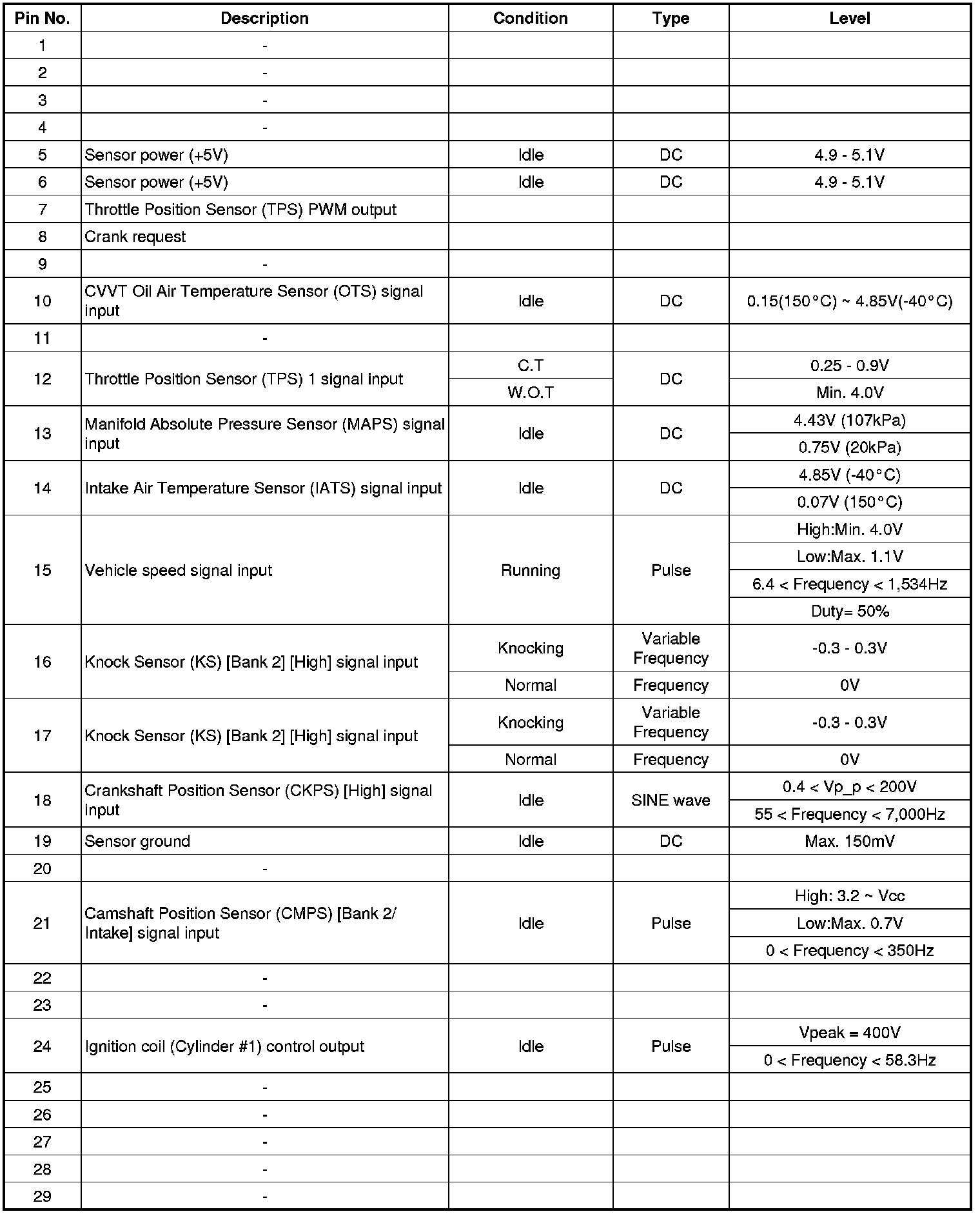 | Pin No. | Description | Condition | Type | Level |
|---|---|---|---|---|
| 1 | - | | | |
| 2 | - | | | |
| 3 | - | | | |
| 4 | - | | | |
| 5 | Sensor power (+5V) | Idle | DC | 4.9 - 5.1V |
| 6 | Sensor power (+5V) | Idle | DC | 4.9 - 5.1V |
| 7 | Throttle Position Sensor (TPS) PWM output | | | |
| 8 | Crank request | | | |
| 9 | - | | | |
| 10 | CVVT Oil Air Temperature Sensor (OTS) signal input | Idle | DC | 0.15(150°C) ~ 4.85V(-40°C) |
| 11 | - | | | |
| 12 | Throttle Position Sensor (TPS) 1 signal input | C.T | DC | 0.25 - 0.9V |
| | | W.O.T | | Min. 4.0V |
| 13 | Manifold Absolute Pressure Sensor (MAPS) signal input | Idle | DC | 4.43V (107kPa) |
| | | | | 0.75V (20kPa) |
| 14 | Intake Air Temperature Sensor (IATS) signal input | Idle | DC | 4.85V (-40°C) |
| | | | | 0.07V (150°C) |
| 15 | Vehicle speed signal input | Running | Pulse | High:Min. 4.0V |
| | | | | Low:Max. 1.1V |
| | | | | 6.4 < Frequency < 1,534Hz |
| | | | | Duty= 50% |
| 16 | Knock Sensor (KS) [Bank 2] [High] signal input | Knocking | Variable Frequency | -0.3 - 0.3V |
| | | Normal | Frequency | 0V |
| 17 | Knock Sensor (KS) [Bank 2] [High] signal input | Knocking | Variable Frequency | -0.3 - 0.3V |
| | | Normal | Frequency | 0V |
| 18 | Crankshaft Position Sensor (CKPS) [High] signal input | Idle | SINE wave | 0.4 < Vp_p < 200V |
| | | | | 55 < Frequency < 7,000Hz |
| 19 | Sensor ground | Idle | DC | Max. 150mV |
| 20 | - | | | |
| 21 | Camshaft Position Sensor (CMPS) [Bank 2/ Intake] signal input | Idle | Pulse | High: 3.2 ~ Vcc |
| | | | | Low:Max. 0.7V |
| | | | | 0 < Frequency < 350Hz |
| 22 | - | | | |
| 23 | - | | | |
| 24 | Ignition coil (Cylinder #1) control output | Idle | Pulse | Vpeak = 400V |
| | | | | 0 < Frequency < 58.3Hz |
| 25 | - | | | |
| 26 | - | | | |
| 27 | - | | | |
| 28 | - | | | |
| 29 | - | | | |